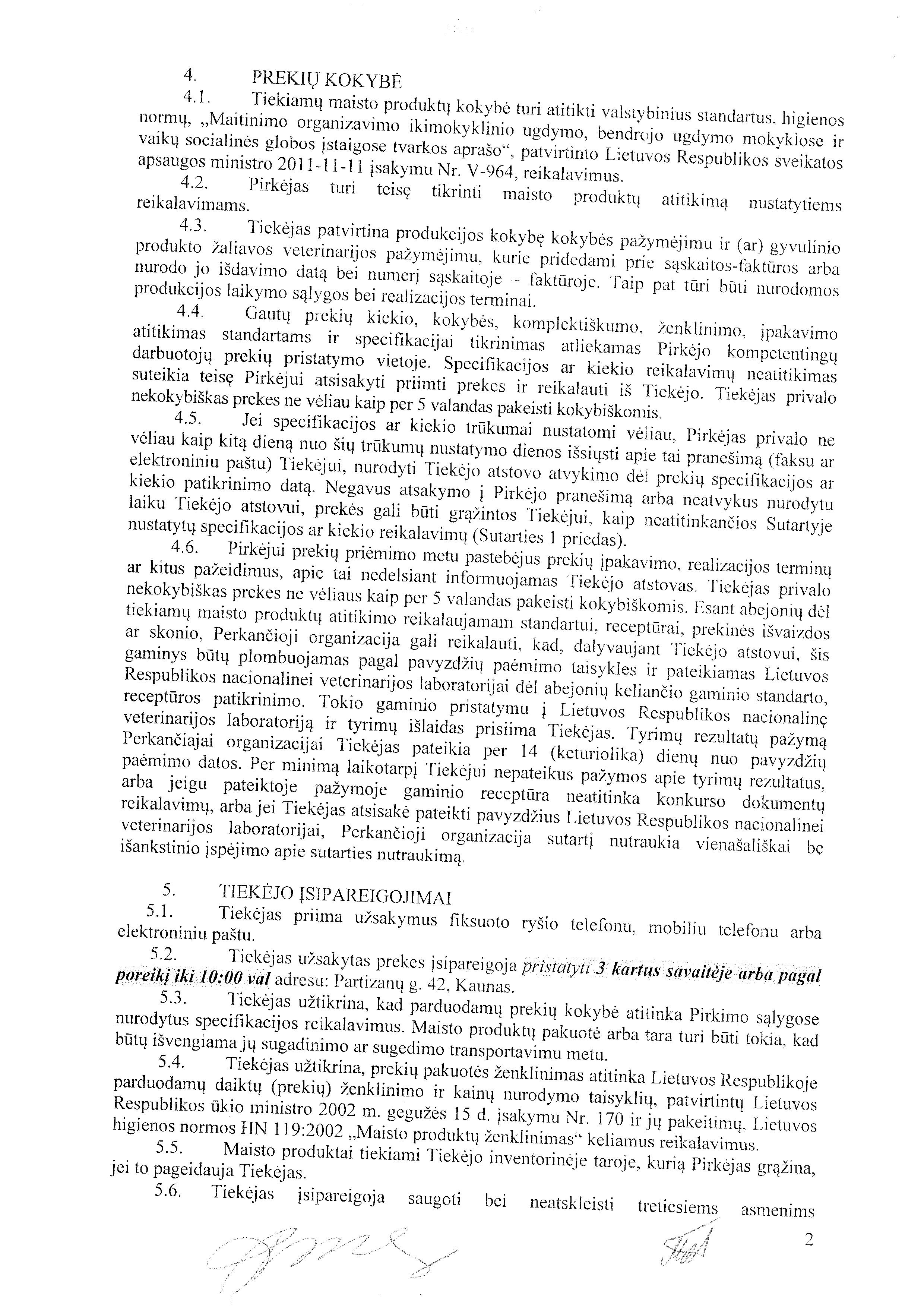 4. PREKIŲ KOKYBĖ

4.1. Tiekiamų maisto produktų kokybė turi atitikti valstybinius standartus, higienos normų, „Maitinimo organizavimo ikimokyklinio ugdymo, bendrojo ugdymo mokyklose ir vaikų socialinės globos įstaigose tvarkos aprašo“, patvirtinto Lietuvos Respublikos sveikatos apsaugos ministro 2011-11-11 įsakymu Nr. V-964, reikalavimus.

4.2. Pirkėjas turi teisę tikrinti maisto produktų atitikimą nustatytiems reikalavimams.

4.3. Tiekėjas patvirtina produkcijos kokybę kokybės pažymėjimu ir (ar) gyvulinio produkto žaliavos veterinarijos pažymėjimu, kurie pridedami prie sąskaitos-faktūros arba nurodo jo išdavimo datą bei numerį sąskaitoje – faktūroje. Taip pat tūri būti nurodomos produkcijos laikymo sąlygos bei realizacijos terminai.

4.4. Gautų prekių kiekio, kokybės, komplektiškumo, ženklinimo, įpakavimo atitikimas standartams ir specifikacijai tikrinimas atliekamas Pirkėjo kompetentingų darbuotojų prekių pristatymo vietoje. Specifikacijos ar kiekio reikalavimų neatitikimas suteikia teisę Pirkėjui atsisakyti priimti prekes ir reikalauti iš Tiekėjo. Tiekėjas privalo nekokybiškas prekes ne vėliau kaip per 5 valandas pakeisti kokybiškomis.

4.5. Jei specifikacijos ar kiekio trūkumai nustatomi vėliau, Pirkėjas privalo ne vėliau kaip kitą dieną nuo šių trūkumų nustatymo dienos išsiųsti apie tai pranešimą (faksu ar elektroniniu paštu) Tiekėjui, nurodyti Tiekėjo atstovo atvykimo dėl prekių specifikacijos ar kiekio patikrinimo datą. Negavus atsakymo į Pirkėjo pranešimą arba neatvykus nurodytu laiku Tiekėjo atstovui, prekės gali būti grąžintos Tiekėjui, kaip neatitinkančios Sutartyje nustatytų specifikacijos ar kiekio reikalavimų (Sutarties 1 priedas).

4.6. Pirkėjui prekių priėmimo metu pastebėjus prekių įpakavimo, realizacijos terminų ar kitus pažeidimus, apie tai nedelsiant informuojamas Tiekėjo atstovas. Tiekėjas privalo nekokybiškas prekes ne vėliaus kaip per 5 valandas pakeisti kokybiškomis. Esant abejonių dėl tiekiamų maisto produktų atitikimo reikalaujamam standartui, receptūrai, prekinės išvaizdos ar skonio, Perkančioji organizacija gali reikalauti, kad, dalyvaujant Tiekėjo atstovui, šis gaminys būtų plombuojamas pagal pavyzdžių paėmimo taisykles ir pateikiamas Lietuvos Respublikos nacionalinei veterinarijos laboratorijai dėl abejonių keliančio gaminio standarto, receptūros patikrinimo. Tokio gaminio pristatymu į Lietuvos Respublikos nacionalinę veterinarijos laboratoriją ir tyrimų išlaidas prisiima Tiekėjas. Tyrimų rezultatų pažymą Perkančiajai organizacijai Tiekėjas pateikia per 14 (keturiolika) dienų nuo pavyzdžių paėmimo datos. Per minimą laikotarpį Tiekėjui nepateikus pažymos apie tyrimų rezultatus, arba jeigu pateiktoje pažymoje gaminio receptūra neatitinka konkurso dokumentų reikalavimų, arba jei Tiekėjas atsisakė pateikti pavyzdžius Lietuvos Respublikos nacionalinei veterinarijos laboratorijai, Perkančioji organizacija sutartį nutraukia vienašališkai be išankstinio įspėjimo apie sutarties nutraukimą.

5. TIEKĖJO ĮSIPAREIGOJIMAI

5.1. Tiekėjas priima užsakymus fiksuoto ryšio telefonu, mobiliu telefonu arba elektroniniu paštu.

5.2. Tiekėjas užsakytas prekes įsipareigoja pristatyti 3 kartus savaitėje arba pagal poreikį iki 10:00 val adresu: Partizanų g. 42, Kaunas.

5.3. Tiekėjas užtikrina, kad parduodamų prekių kokybė atitinka Pirkimo sąlygose nurodytus specifikacijos reikalavimus. Maisto produktų pakuotė arba tara turi būti tokia, kad būtų išvengiama jų sugadinimo ar sugedimo transportavimu metu.

5.4. Tiekėjas užtikrina, prekių pakuotės ženklinimas atitinka Lietuvos Respublikoje parduodamų daiktų (prekių) ženklinimo ir kainų nurodymo taisyklių, patvirtintų Lietuvos Respublikos ūkio ministro 2002 m. gegužės 15 d. įsakymu Nr. 170 ir jų pakeitimų, Lietuvos higienos normos HN 119:2002 „Maisto produktų ženklinimas“ keliamus reikalavimus.

5.5. Maisto produktai tiekiami Tiekėjo inventorinėje taroje, kurią Pirkėjas grąžina, jei to pageidauja Tiekėjas.

5.6. Tiekėjas įsipareigoja saugoti bei neatskleisti tretiesiems asmenims

2